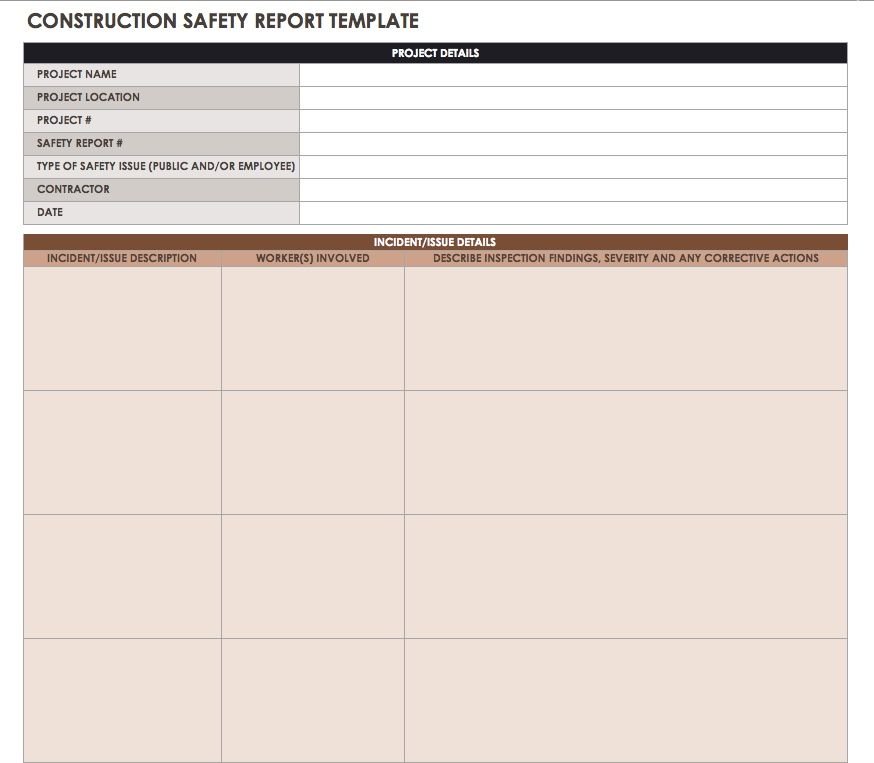 CONSTRUCTION SAFETY REPORT TEMPLATE

| PROJECT DETAILS | |
|---|---|
| PROJECT NAME | |
| PROJECT LOCATION | |
| PROJECT # | |
| SAFETY REPORT # | |
| TYPE OF SAFETY ISSUE (PUBLIC AND/OR EMPLOYEE) | |
| CONTRACTOR | |
| DATE | |

INCIDENT/ISSUE DETAILS

| INCIDENT/ISSUE DESCRIPTION | WORKER(S) INVOLVED | DESCRIBE INSPECTION FINDINGS, SEVERITY AND ANY CORRECTIVE ACTIONS |
|---|---|---|
| | | |
| | | |
| | | |
| | | |